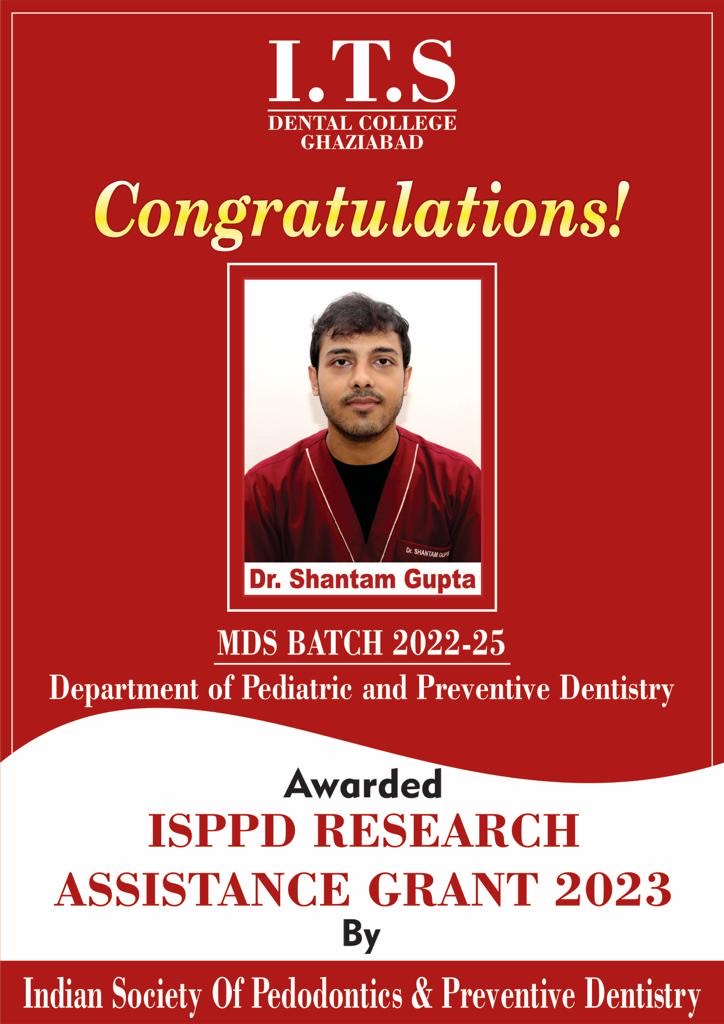 I.T.S
DENTAL COLLEGE
GHAZIABAD

Congratulations!

Dr. Shantam Gupta

MDS BATCH 2022-25
Department of Pediatric and Preventive Dentistry

Awarded
ISPPD RESEARCH
ASSISTANCE GRANT 2023
By

Indian Society Of Pedodontics & Preventive Dentistry